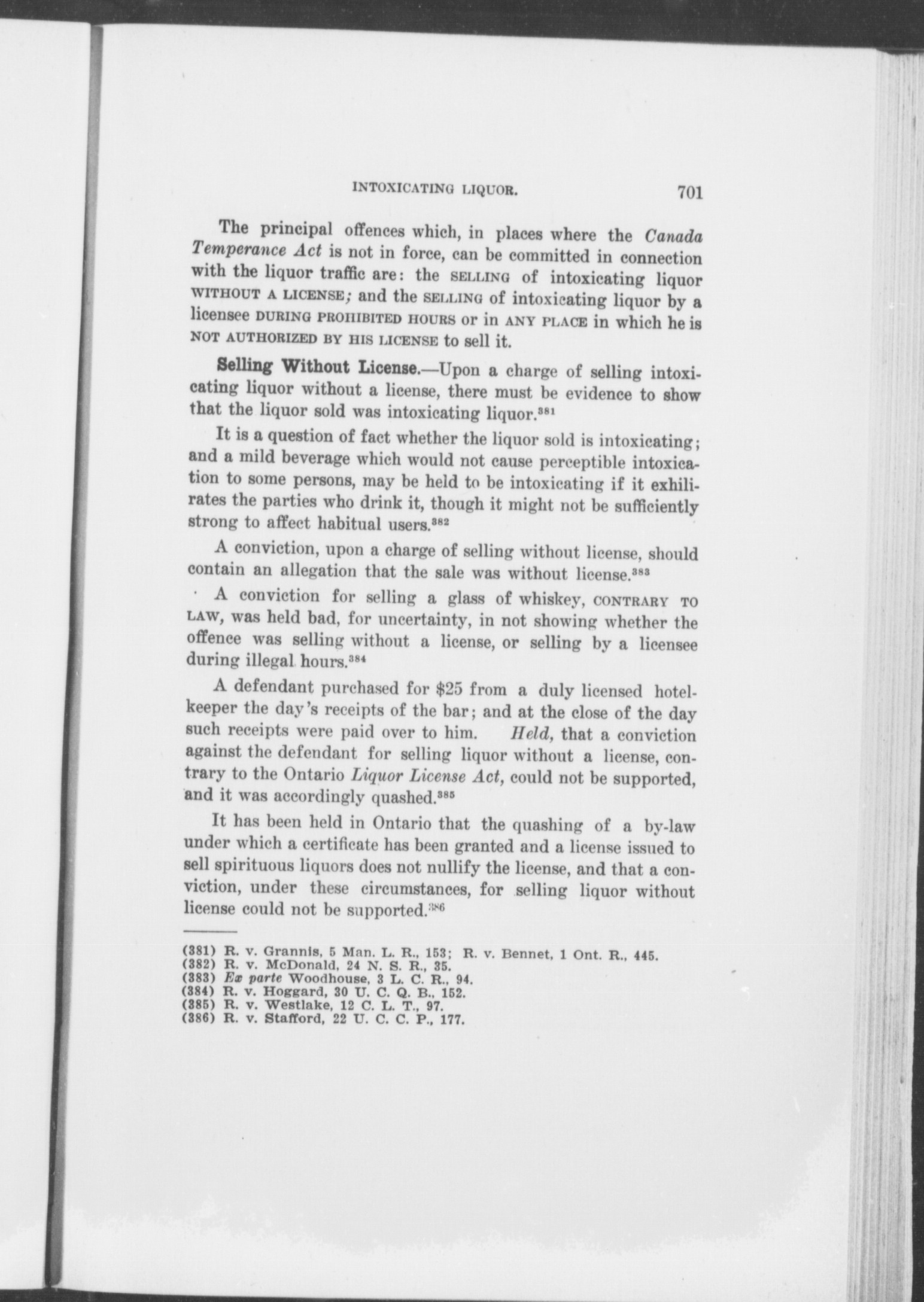 INTOXICATING LIQUOR. 701

The principal offences which, in places where the Canada Temperance Act is not in force, can be committed in connection with the liquor traffic are: the SELLING of intoxicating liquor WITHOUT A LICENSE; and the SELLING of intoxicating liquor by a licensee DURING PROHIBITED HOURS or in ANY PLACE in which he is NOT AUTHORIZED BY HIS LICENSE to sell it.

Selling Without License.—Upon a charge of selling intoxicating liquor without a license, there must be evidence to show that the liquor sold was intoxicating liquor.$^{381}$

It is a question of fact whether the liquor sold is intoxicating; and a mild beverage which would not cause perceptible intoxication to some persons, may be held to be intoxicating if it exhilirates the parties who drink it, though it might not be sufficiently strong to affect habitual users.$^{382}$

A conviction, upon a charge of selling without license, should contain an allegation that the sale was without license.$^{383}$

A conviction for selling a glass of whiskey, CONTRARY TO LAW, was held bad, for uncertainty, in not showing whether the offence was selling without a license, or selling by a licensee during illegal hours.$^{384}$

A defendant purchased for $25 from a duly licensed hotelkeeper the day's receipts of the bar; and at the close of the day such receipts were paid over to him. Held, that a conviction against the defendant for selling liquor without a license, contrary to the Ontario Liquor License Act, could not be supported, and it was accordingly quashed.$^{385}$

It has been held in Ontario that the quashing of a by-law under which a certificate has been granted and a license issued to sell spirituous liquors does not nullify the license, and that a conviction, under these circumstances, for selling liquor without license could not be supported.$^{386}$

(381) R. v. Grannis, 5 Man. L. R., 153; R. v. Bennet, 1 Ont. R., 445.
(382) R. v. McDonald, 24 N. S. R., 35.
(383) Ex parte Woodhouse, 3 L. C. R., 94.
(384) R. v. Hoggard, 30 U. C. Q. B., 152.
(385) R. v. Westlake, 12 C. L. T., 97.
(386) R. v. Stafford, 22 U. C. C. P., 177.